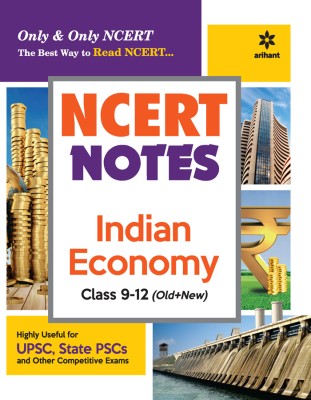 Only & Only NCERT
The Best Way to Read NCERT...

arihant

NCERT
NOTES

Indian
Economy

Class 9-12 (Old+New)

Highly Useful for
UPSC, State PSCs
and Other Competitive Exams